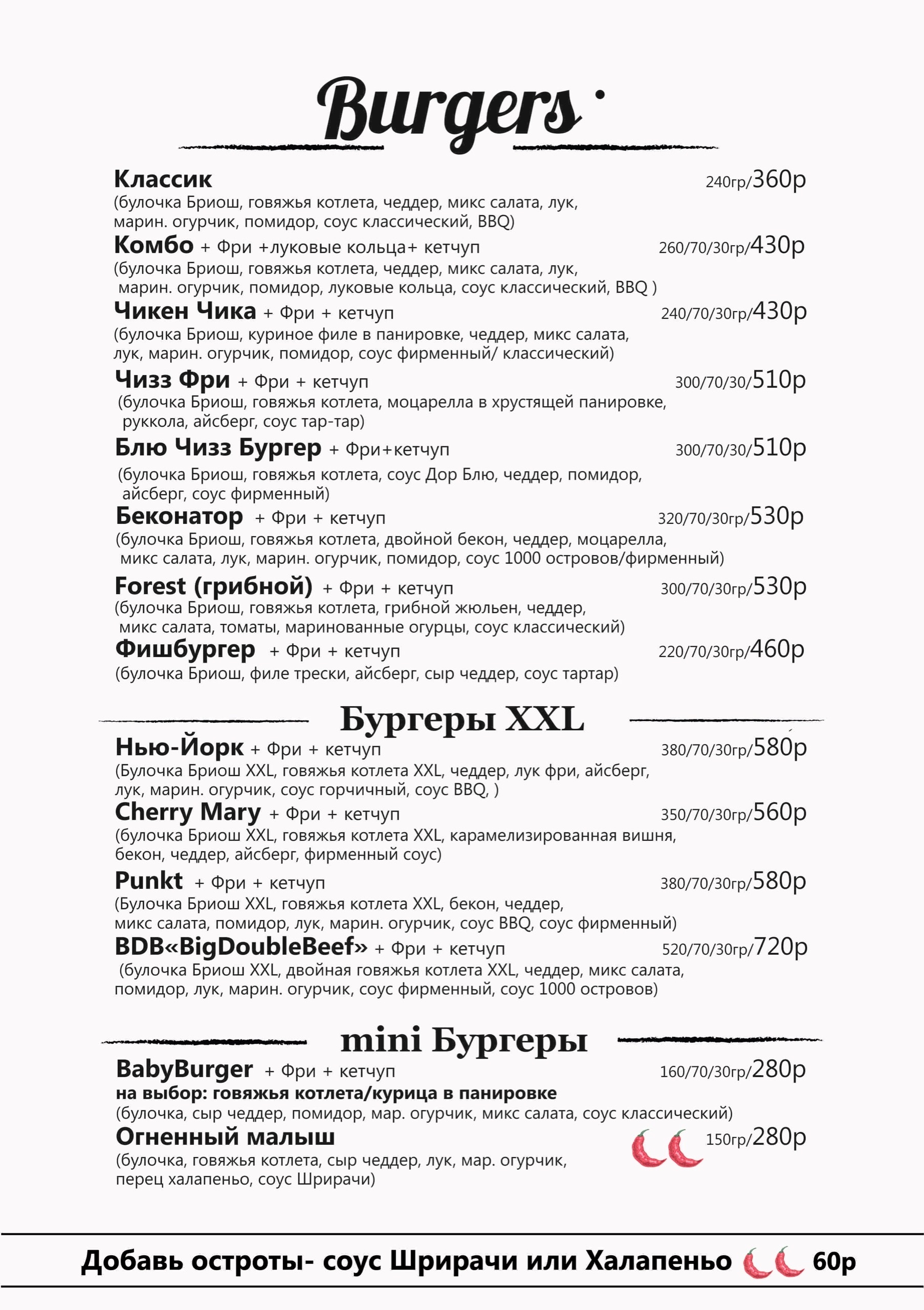 Burgers

Классик 240гр/360р
(булочка Бриош, говяжья котлета, чеддер, микс салата, лук, марин. огурчик, помидор, соус классический, BBQ)

Комбо + Фри +луковые кольца+ кетчуп 260/70/30гр/430р
(булочка Бриош, говяжья котлета, чеддер, микс салата, лук, марин. огурчик, помидор, луковые кольца, соус классический, BBQ )

Чикен Чика + Фри + кетчуп 240/70/30гр/430р
(булочка Бриош, куриное филе в панировке, чеддер, микс салата, лук, марин. огурчик, помидор, соус фирменный/ классический)

Чизз Фри + Фри + кетчуп 300/70/30/510р
(булочка Бриош, говяжья котлета, моцарелла в хрустящей панировке, руккола, айсберг, соус тар-тар)

Блю Чизз Бургер + Фри+кетчуп 300/70/30/510р
(булочка Бриош, говяжья котлета, соус Дор Блю, чеддер, помидор, айсберг, соус фирменный)

Беконатор + Фри + кетчуп 320/70/30гр/530р
(булочка Бриош, говяжья котлета, двойной бекон, чеддер, моцарелла, микс салата, лук, марин. огурчик, помидор, соус 1000 островов/фирменный)

Forest (грибной) + Фри + кетчуп 300/70/30гр/530р
(булочка Бриош, говяжья котлета, грибной жюльен, чеддер, микс салата, томаты, маринованные огурцы, соус классический)

Фишбургер + Фри + кетчуп 220/70/30гр/460р
(булочка Бриош, филе трески, айсберг, сыр чеддер, соус тартар)

Бургеры XXL

Нью-Йорк + Фри + кетчуп 380/70/30гр/580р
(Булочка Бриош XXL, говяжья котлета XXL, чеддер, лук фри, айсберг, лук, марин. огурчик, соус горчичный, соус BBQ, )

Cherry Mary + Фри + кетчуп 350/70/30гр/560р
(булочка Бриош XXL, говяжья котлета XXL, карамелизированная вишня, бекон, чеддер, айсберг, фирменный соус)

Punkt + Фри + кетчуп 380/70/30гр/580р
(Булочка Бриош XXL, говяжья котлета XXL, бекон, чеддер, микс салата, помидор, лук, марин. огурчик, соус BBQ, соус фирменный)

BDB«BigDoubleBeef» + Фри + кетчуп 520/70/30гр/720р
(булочка Бриош XXL, двойная говяжья котлета XXL, чеддер, микс салата, помидор, лук, марин. огурчик, соус фирменный, соус 1000 островов)

mini Бургеры

BabyBurger + Фри + кетчуп 160/70/30гр/280р
на выбор: говяжья котлета/курица в панировке
(булочка, сыр чеддер, помидор, мар. огурчик, микс салата, соус классический)

Огненный малыш 150гр/280р
(булочка, говяжья котлета, сыр чеддер, лук, мар. огурчик, перец халапеньо, соус Шрирачи)

Добавь остроты- соус Шрирачи или Халапеньо 60р